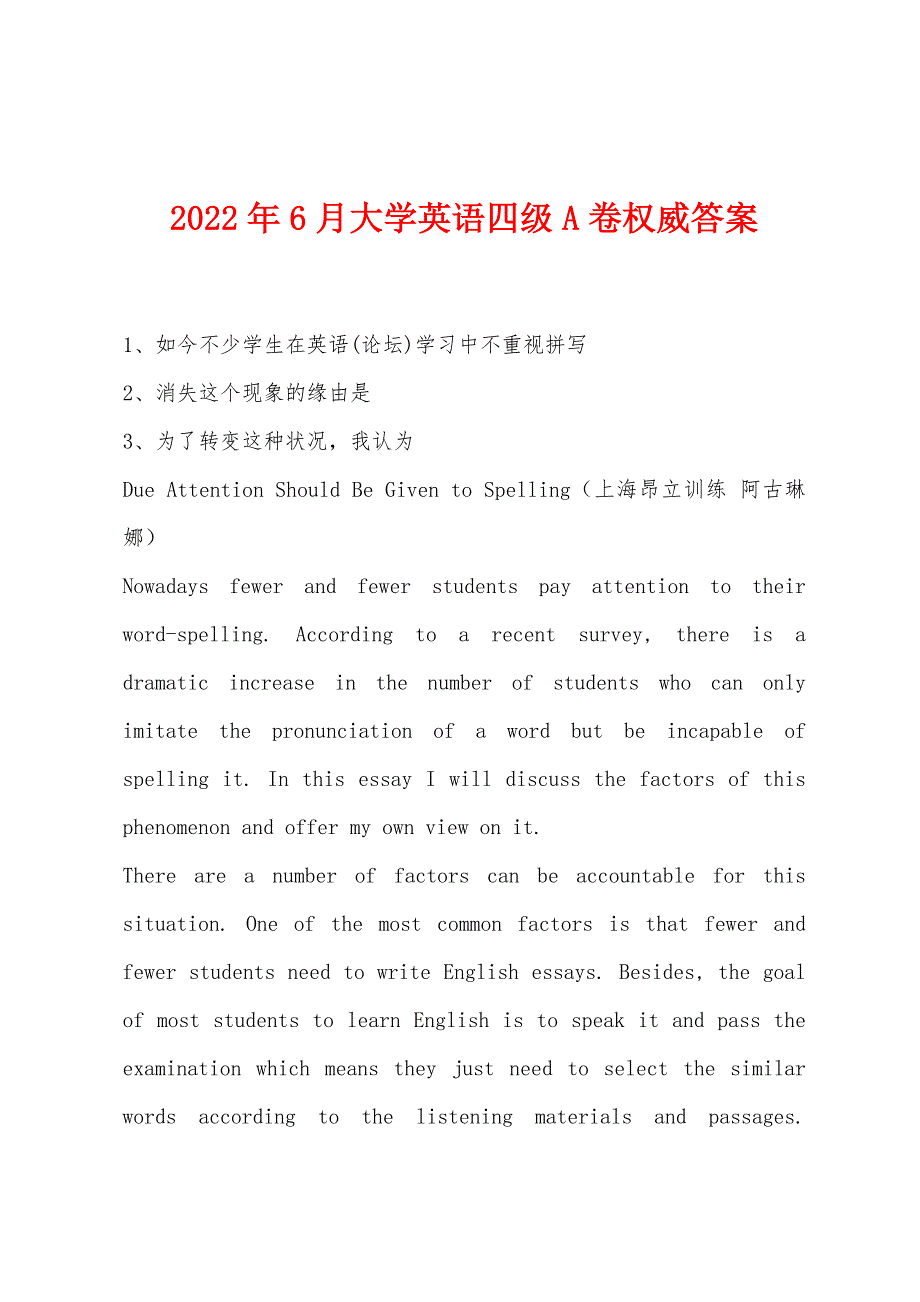 2022年6月大学英语四级A卷权威答案

1、如今不少学生在英语(论坛)学习中不重视拼写

2、消失这个现象的缘由是

3、为了转变这种状况，我认为

Due Attention Should Be Given to Spelling（上海昂立训练 阿古琳娜）

Nowadays fewer and fewer students pay attention to their word-spelling. According to a recent survey, there is a dramatic increase in the number of students who can only imitate the pronunciation of a word but be incapable of spelling it. In this essay I will discuss the factors of this phenomenon and offer my own view on it.

There are a number of factors can be accountable for this situation. One of the most common factors is that fewer and fewer students need to write English essays. Besides, the goal of most students to learn English is to speak it and pass the examination which means they just need to select the similar words according to the listening materials and passages.